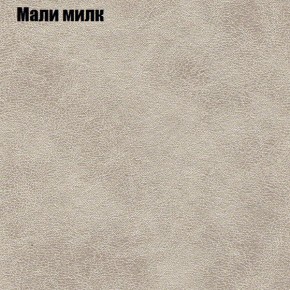 Мали милк